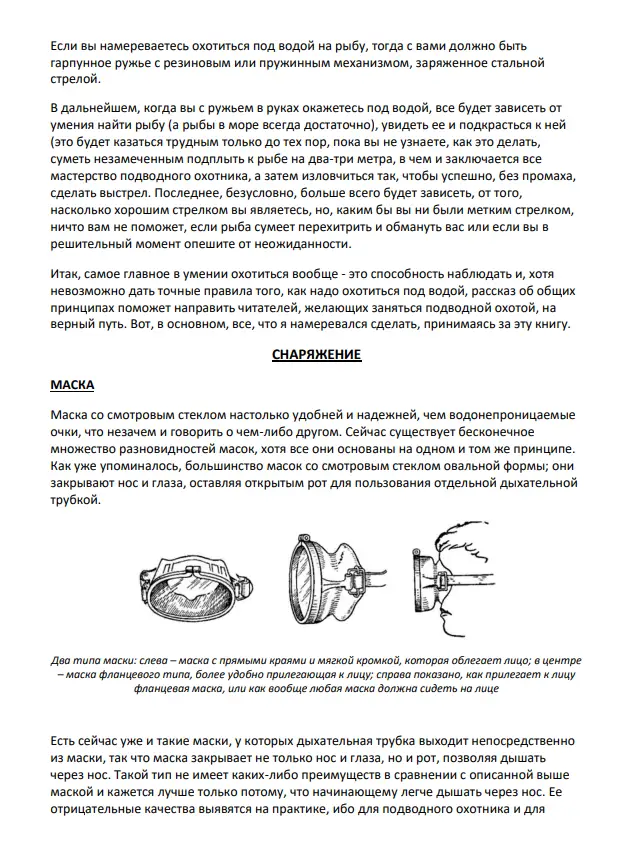 Если вы намереваетесь охотиться под водой на рыбу, тогда с вами должно быть гарпунное ружье с резиновым или пружинным механизмом, заряженное стальной стрелой.

В дальнейшем, когда вы с ружьем в руках окажетесь под водой, все будет зависеть от умения найти рыбу (а рыбы в море всегда достаточно), увидеть ее и подкрасться к ней (это будет казаться трудным только до тех пор, пока вы не узнаете, как это делать, суметь незамеченным подплыть к рыбе на два-три метра, в чем и заключается все мастерство подводного охотника, а затем изловчиться так, чтобы успешно, без промаха, сделать выстрел. Последнее, безусловно, больше всего будет зависеть, от того, насколько хорошим стрелком вы являетесь, но, каким бы вы ни были метким стрелком, ничто вам не поможет, если рыба сумеет перехитрить и обмануть вас или если вы в решительный момент опешите от неожиданности.

Итак, самое главное в умении охотиться вообще - это способность наблюдать и, хотя невозможно дать точные правила того, как надо охотиться под водой, рассказ об общих принципах поможет направить читателей, желающих заняться подводной охотой, на верный путь. Вот, в основном, все, что я намеревался сделать, принимаясь за эту книгу.

СНАРЯЖЕНИЕ

МАСКА

Маска со смотровым стеклом настолько удобней и надежней, чем водонепроницаемые очки, что незачем и говорить о чем-либо другом. Сейчас существует бесконечное множество разновидностей масок, хотя все они основаны на одном и том же принципе. Как уже упоминалось, большинство масок со смотровым стеклом овальной формы; они закрывают нос и глаза, оставляя открытым рот для пользования отдельной дыхательной трубкой.

Два типа маски: слева – маска с прямыми краями и мягкой кромкой, которая облегает лицо; в центре – маска фланцевого типа, более удобно прилегающая к лицу; справа показано, как прилегает к лицу фланцевая маска, или как вообще любая маска должна сидеть на лице

Есть сейчас уже и такие маски, у которых дыхательная трубка выходит непосредственно из маски, так что маска закрывает не только нос и глаза, но и рот, позволяя дышать через нос. Такой тип не имеет каких-либо преимуществ в сравнении с описанной выше маской и кажется лучше только потому, что начинающему легче дышать через нос. Ее отрицательные качества выявятся на практике, ибо для подводного охотника и для